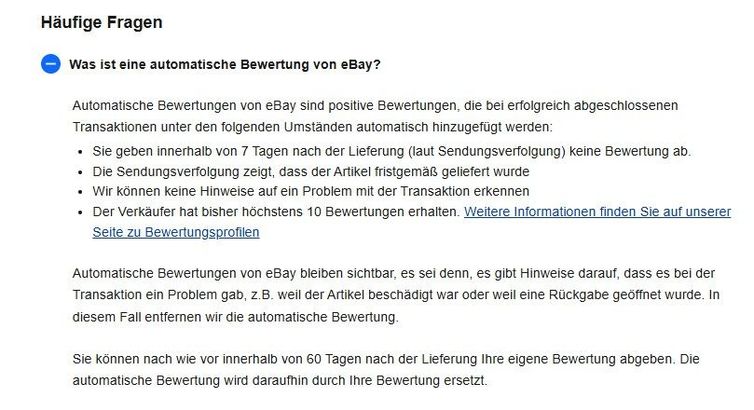 Häufige Fragen

Was ist eine automatische Bewertung von eBay?

Automatische Bewertungen von eBay sind positive Bewertungen, die bei erfolgreich abgeschlossenen Transaktionen unter den folgenden Umständen automatisch hinzugefügt werden:

- Sie geben innerhalb von 7 Tagen nach der Lieferung (laut Sendungsverfolgung) keine Bewertung ab.
- Die Sendungsverfolgung zeigt, dass der Artikel fristgemäß geliefert wurde
- Wir können keine Hinweise auf ein Problem mit der Transaktion erkennen
- Der Verkäufer hat bisher höchstens 10 Bewertungen erhalten. Weitere Informationen finden Sie auf unserer Seite zu Bewertungsprofilen

Automatische Bewertungen von eBay bleiben sichtbar, es sei denn, es gibt Hinweise darauf, dass es bei der Transaktion ein Problem gab, z.B. weil der Artikel beschädigt war oder weil eine Rückgabe geöffnet wurde. In diesem Fall entfernen wir die automatische Bewertung.

Sie können nach wie vor innerhalb von 60 Tagen nach der Lieferung Ihre eigene Bewertung abgeben. Die automatische Bewertung wird daraufhin durch Ihre Bewertung ersetzt.